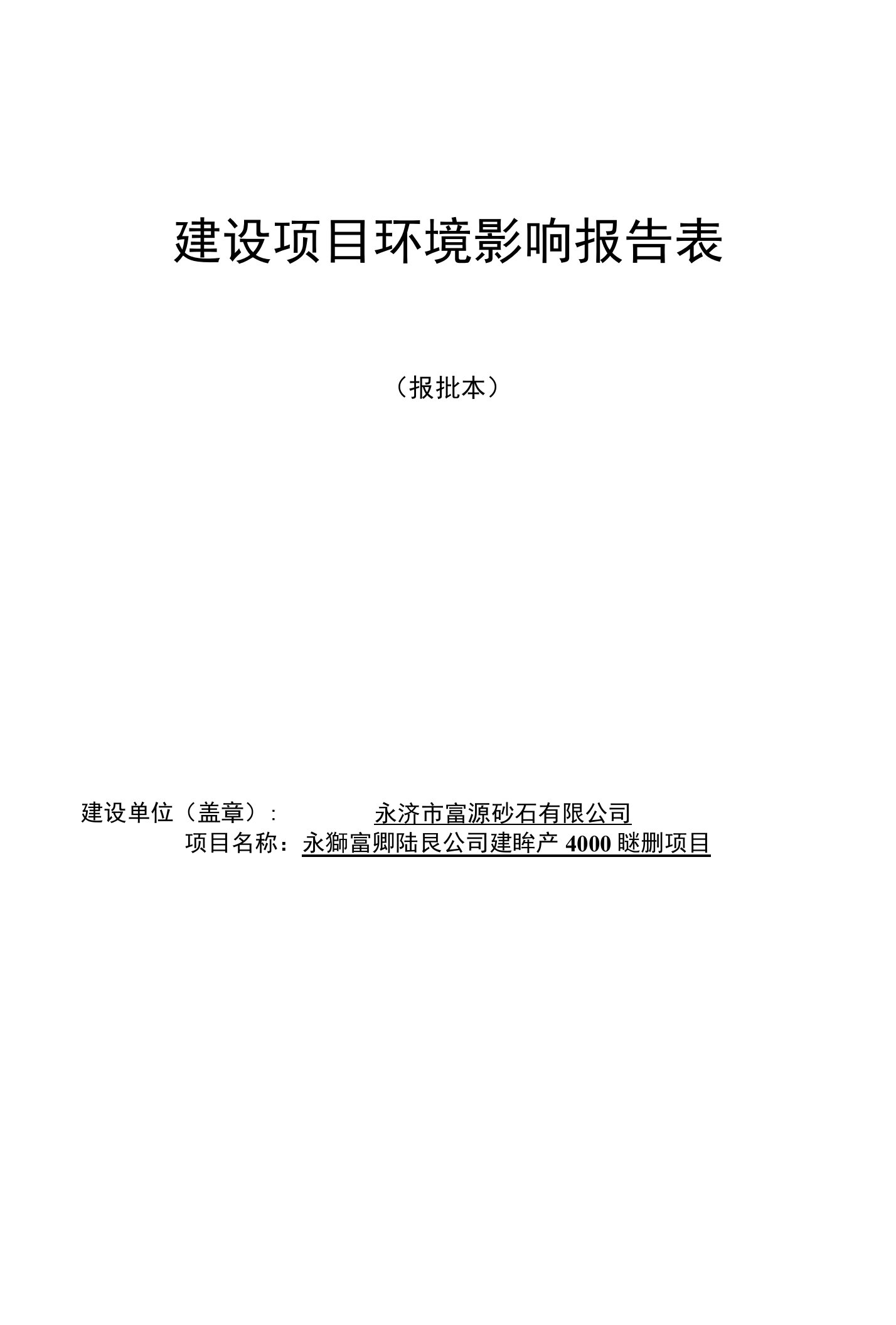 建设项目环境影响报告表

（报批本）

建设单位（盖章）： 永济市富源砂石有限公司

项目名称：永獅富卿陆艮公司建眸产 4000 瞇删项目